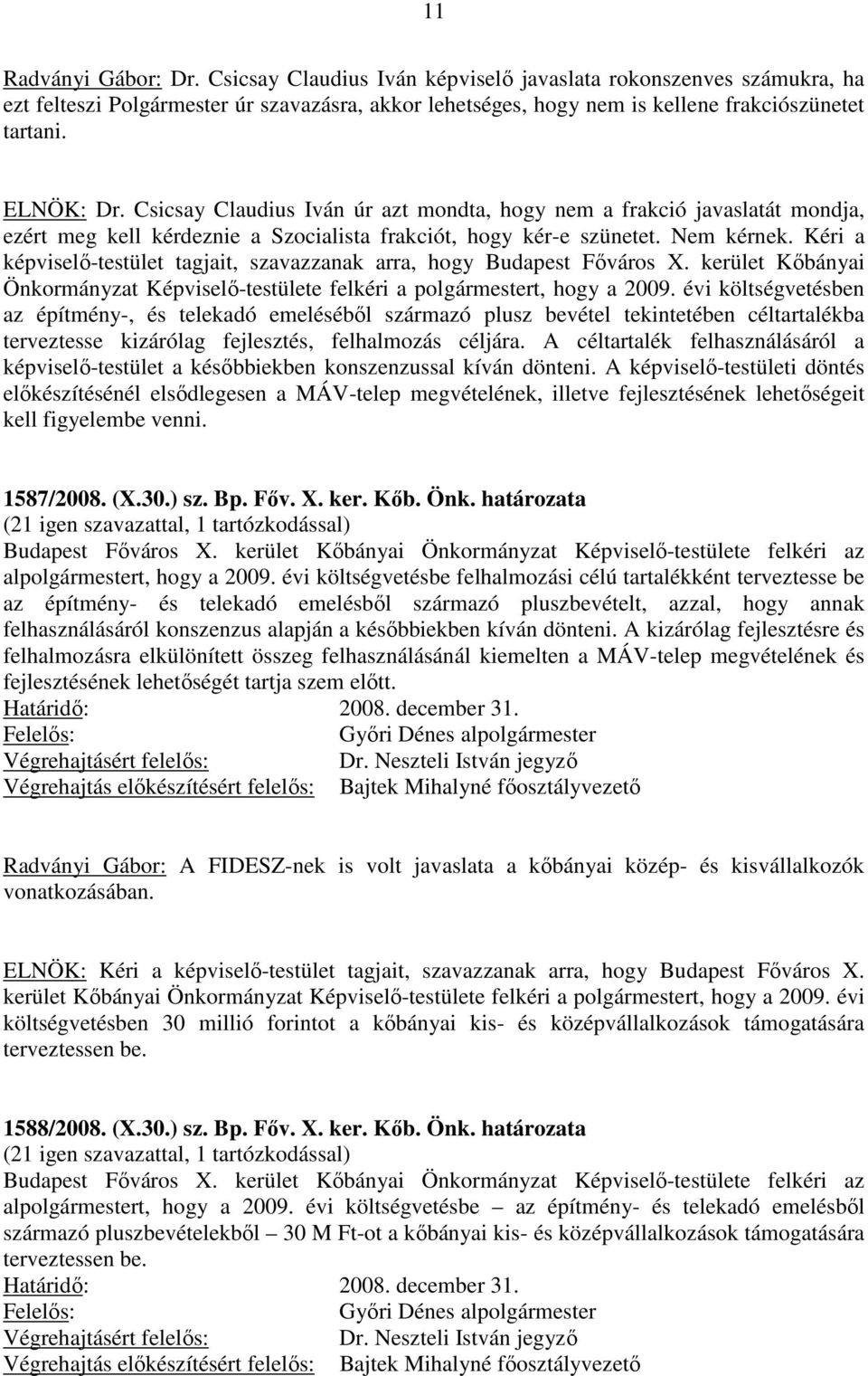 11

Radványi Gábor: Dr. Csicsay Claudius Iván képviselő javaslata rokonszenves számukra, ha ezt felteszi Polgármester úr szavazásra, akkor lehetséges, hogy nem is kellene frakciószünetet tartani.

ELNÖK: Dr. Csicsay Claudius Iván úr azt mondta, hogy nem a frakció javaslatát mondja, ezért meg kell kérdeznie a Szocialista frakciót, hogy kér-e szünetet. Nem kérnek. Kéri a képviselő-testület tagjait, szavazzanak arra, hogy Budapest Főváros X. kerület Kőbányai Önkormányzat Képviselő-testülete felkéri a polgármestert, hogy a 2009. évi költségvetésben az építmény-, és telekadó emeléséből származó plusz bevétel tekintetében céltartalékba terveztesse kizárólag fejlesztés, felhalmozás céljára. A céltartalék felhasználásáról a képviselő-testület a későbbiekben konszenzussal kíván dönteni. A képviselő-testületi döntés előkészítésénél elsődlegesen a MÁV-telep megvételének, illetve fejlesztésének lehetőségeit kell figyelembe venni.

1587/2008. (X.30.) sz. Bp. Főv. X. ker. Kőb. Önk. határozata
(21 igen szavazattal, 1 tartózkodással)
Budapest Főváros X. kerület Kőbányai Önkormányzat Képviselő-testülete felkéri az alpolgármestert, hogy a 2009. évi költségvetésbe felhalmozási célú tartalékként terveztesse be az építmény- és telekadó emelésből származó pluszbevételt, azzal, hogy annak felhasználásáról konszenzus alapján a későbbiekben kíván dönteni. A kizárólag fejlesztésre és felhalmozásra elkülönített összeg felhasználásánál kiemelten a MÁV-telep megvételének és fejlesztésének lehetőségét tartja szem előtt.
Határidő: 2008. december 31.
Felelős: Győri Dénes alpolgármester
Végrehajtásért felelős: Dr. Neszteli István jegyző
Végrehajtás előkészítésért felelős: Bajtek Mihalyné főosztályvezető

Radványi Gábor: A FIDESZ-nek is volt javaslata a kőbányai közép- és kisvállalkozók vonatkozásában.

ELNÖK: Kéri a képviselő-testület tagjait, szavazzanak arra, hogy Budapest Főváros X. kerület Kőbányai Önkormányzat Képviselő-testülete felkéri a polgármestert, hogy a 2009. évi költségvetésben 30 millió forintot a kőbányai kis- és középvállalkozások támogatására terveztessen be.

1588/2008. (X.30.) sz. Bp. Főv. X. ker. Kőb. Önk. határozata
(21 igen szavazattal, 1 tartózkodással)
Budapest Főváros X. kerület Kőbányai Önkormányzat Képviselő-testülete felkéri az alpolgármestert, hogy a 2009. évi költségvetésbe – az építmény- és telekadó emelésből származó pluszbevételekből – 30 M Ft-ot a kőbányai kis- és középvállalkozások támogatására terveztessen be.
Határidő: 2008. december 31.
Felelős: Győri Dénes alpolgármester
Végrehajtásért felelős: Dr. Neszteli István jegyző
Végrehajtás előkészítésért felelős: Bajtek Mihalyné főosztályvezető